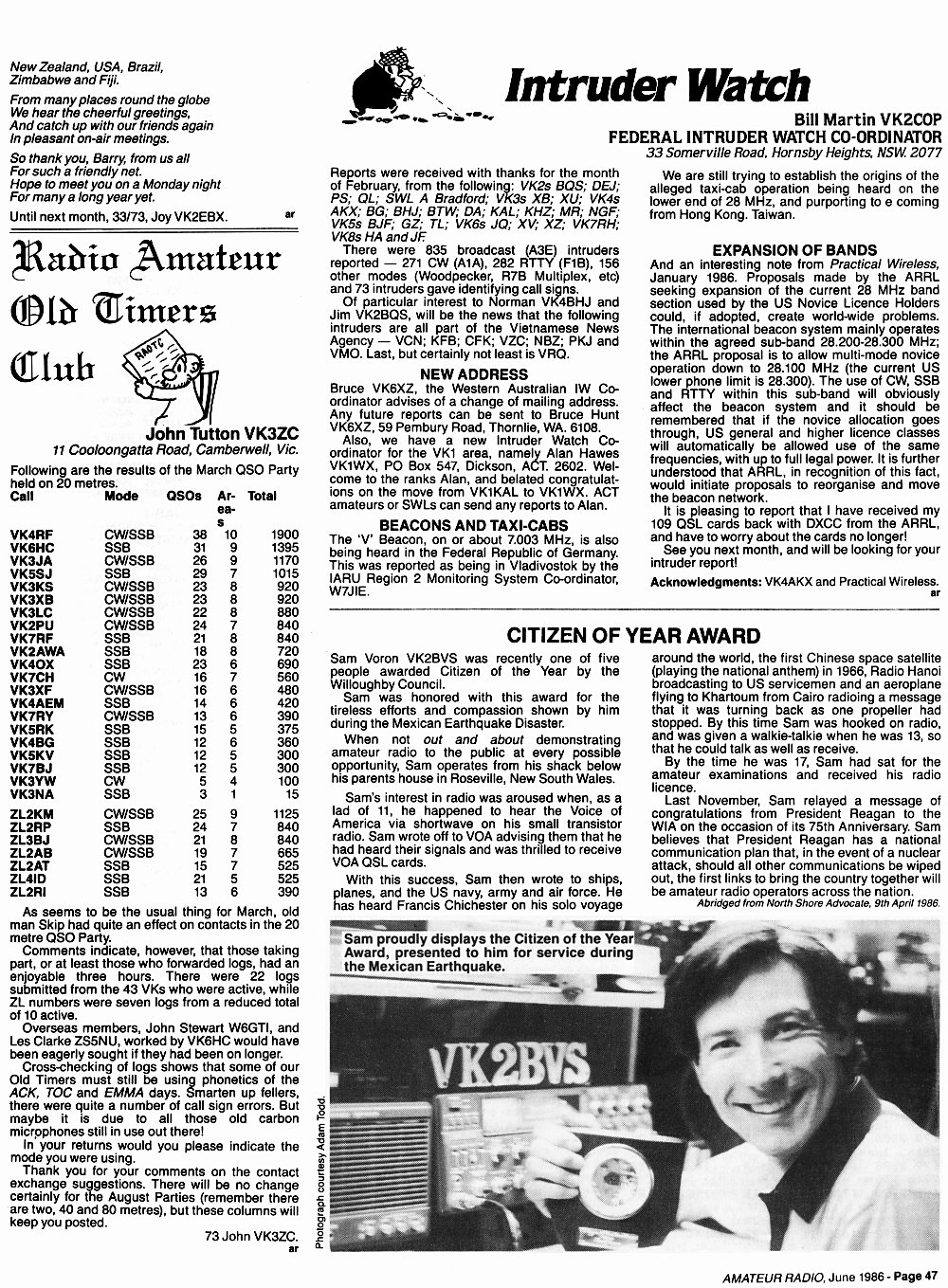 New Zealand, USA, Brazil, Zimbabwe and Fiji.

From many places round the globe
We hear the cheerful greetings,
And catch up with our friends again
In pleasant on-air meetings.

So thank you, Barry, from us all
For such a friendly net.
Hope to meet you on a Monday night
For many a long year yet.

Until next month, 33/73, Joy VK2EBX. ar

Radio Amateur Old Timers Club

RAOTC

John Tutton VK3ZC
11 Cooloongatta Road, Camberwell, Vic.

Following are the results of the March QSO Party held on 20 metres.

| Call | Mode | QSOs | Areas | Total |
|---|---|---|---|---|
| VK4RF | CW/SSB | 38 | 10 | 1900 |
| VK6HC | SSB | 31 | 9 | 1395 |
| VK3JA | CW/SSB | 26 | 9 | 1170 |
| VK5SJ | SSB | 29 | 7 | 1015 |
| VK3KS | CW/SSB | 23 | 8 | 920 |
| VK3XB | CW/SSB | 23 | 8 | 920 |
| VK3LC | CW/SSB | 22 | 8 | 880 |
| VK2PU | CW/SSB | 24 | 7 | 840 |
| VK7RF | SSB | 21 | 8 | 840 |
| VK2AWA | SSB | 18 | 8 | 720 |
| VK4OX | SSB | 23 | 6 | 690 |
| VK7CH | CW | 16 | 7 | 560 |
| VK3XF | CW/SSB | 16 | 6 | 480 |
| VK4AEM | SSB | 14 | 6 | 420 |
| VK7RY | CW/SSB | 13 | 6 | 390 |
| VK5RK | SSB | 15 | 5 | 375 |
| VK4BG | SSB | 12 | 6 | 360 |
| VK5KV | SSB | 12 | 5 | 300 |
| VK7BJ | SSB | 12 | 5 | 300 |
| VK3YW | CW | 5 | 4 | 100 |
| VK3NA | SSB | 3 | 1 | 15 |
| ZL2KM | CW/SSB | 25 | 9 | 1125 |
| ZL2RP | SSB | 24 | 7 | 840 |
| ZL3BJ | CW/SSB | 21 | 8 | 840 |
| ZL2AB | CW/SSB | 19 | 7 | 665 |
| ZL2AT | SSB | 15 | 7 | 525 |
| ZL4ID | SSB | 21 | 5 | 525 |
| ZL2RI | SSB | 13 | 6 | 390 |

As seems to be the usual thing for March, old man Skip had quite an effect on contacts in the 20 metre QSO Party.

Comments indicate, however, that those taking part, or at least those who forwarded logs, had an enjoyable three hours. There were 22 logs submitted from the 43 VKs who were active, while ZL numbers were seven logs from a reduced total of 10 active.

Overseas members, John Stewart W6GTI, and Les Clarke ZS5NU, worked by VK6HC would have been eagerly sought if they had been on longer.

Cross-checking of logs shows that some of our Old Timers must still be using phonetics of the ACK, TOC and EMMA days. Smarten up fellers, there were quite a number of call sign errors. But maybe it is due to all those old carbon microphones still in use out there!

In your returns would you please indicate the mode you were using.

Thank you for your comments on the contact exchange suggestions. There will be no change certainly for the August Parties (remember there are two, 40 and 80 metres), but these columns will keep you posted.

73 John VK3ZC.
ar

Intruder Watch

Bill Martin VK2COP
FEDERAL INTRUDER WATCH CO-ORDINATOR
33 Somerville Road, Hornsby Heights, NSW. 2077

Reports were received with thanks for the month of February, from the following: VK2s BQS; DEJ; PS; QL; SWL A Bradford; VK3s XB; XU; VK4s AKX; BG; BHJ; BTW; DA; KAL; KHZ; MR; NGF; VK5s BJF; GZ; TL; VK6s JQ; XV; XZ; VK7RH; VK8s HA and JF.

There were 835 broadcast (A3E) intruders reported — 271 CW (A1A), 282 RTTY (F1B), 156 other modes (Woodpecker, R7B Multiplex, etc) and 73 intruders gave identifying call signs.

Of particular interest to Norman VK4BHJ and Jim VK2BQS, will be the news that the following intruders are all part of the Vietnamese News Agency — VCN; KFB; CFK; VZC; NBZ; PKJ and VMO. Last, but certainly not least is VRQ.

NEW ADDRESS

Bruce VK6XZ, the Western Australian IW Co-ordinator advises of a change of mailing address. Any future reports can be sent to Bruce Hunt VK6XZ, 59 Pembury Road, Thornlie, WA. 6108.

Also, we have a new Intruder Watch Co-ordinator for the VK1 area, namely Alan Hawes VK1WX, PO Box 547, Dickson, ACT. 2602. Welcome to the ranks Alan, and belated congratulations on the move from VK1KAL to VK1WX. ACT amateurs or SWLs can send any reports to Alan.

BEACONS AND TAXI-CABS

The 'V' Beacon, on or about 7.003 MHz, is also being heard in the Federal Republic of Germany. This was reported as being in Vladivostok by the IARU Region 2 Monitoring System Co-ordinator, W7JIE.

We are still trying to establish the origins of the alleged taxi-cab operation being heard on the lower end of 28 MHz, and purporting to e coming from Hong Kong. Taiwan.

EXPANSION OF BANDS

And an interesting note from Practical Wireless, January 1986. Proposals made by the ARRL seeking expansion of the current 28 MHz band section used by the US Novice Licence Holders could, if adopted, create world-wide problems. The international beacon system mainly operates within the agreed sub-band 28.200-28.300 MHz; the ARRL proposal is to allow multi-mode novice operation down to 28.100 MHz (the current US lower phone limit is 28.300). The use of CW, SSB and RTTY within this sub-band will obviously affect the beacon system and it should be remembered that if the novice allocation goes through, US general and higher licence classes will automatically be allowed use of the same frequencies, with up to full legal power. It is further understood that ARRL, in recognition of this fact, would initiate proposals to reorganise and move the beacon network.

It is pleasing to report that I have received my 109 QSL cards back with DXCC from the ARRL, and have to worry about the cards no longer!

See you next month, and will be looking for your intruder report!

Acknowledgments: VK4AKX and Practical Wireless.
ar

CITIZEN OF YEAR AWARD

Sam Voron VK2BVS was recently one of five people awarded Citizen of the Year by the Willoughby Council.

Sam was honored with this award for the tireless efforts and compassion shown by him during the Mexican Earthquake Disaster.

When not out and about demonstrating amateur radio to the public at every possible opportunity, Sam operates from his shack below his parents house in Roseville, New South Wales.

Sam's interest in radio was aroused when, as a lad of 11, he happened to hear the Voice of America via shortwave on his small transistor radio. Sam wrote off to VOA advising them that he had heard their signals and was thrilled to receive VOA QSL cards.

With this success, Sam then wrote to ships, planes, and the US navy, army and air force. He has heard Francis Chichester on his solo voyage around the world, the first Chinese space satellite (playing the national anthem) in 1966, Radio Hanoi broadcasting to US servicemen and an aeroplane flying to Khartoum from Cairo radioing a message that it was turning back as one propeller had stopped. By this time Sam was hooked on radio, and was given a walkie-talkie when he was 13, so that he could talk as well as receive.

By the time he was 17, Sam had sat for the amateur examinations and received his radio licence.

Last November, Sam relayed a message of congratulations from President Reagan to the WIA on the occasion of its 75th Anniversary. Sam believes that President Reagan has a national communication plan that, in the event of a nuclear attack, should all other communications be wiped out, the first links to bring the country together will be amateur radio operators across the nation.

Abridged from North Shore Advocate, 9th April 1986.

Sam proudly displays the Citizen of the Year Award, presented to him for service during the Mexican Earthquake.

VK2BVS

Photograph courtesy Adam Todd.

AMATEUR RADIO, June 1986 - Page 47